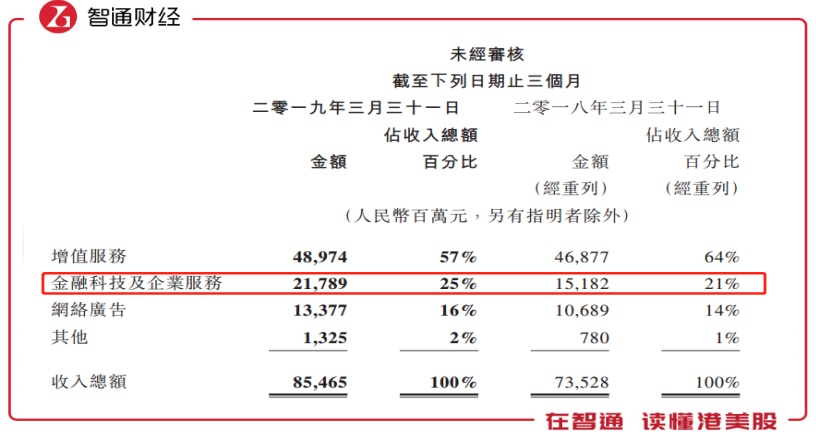 智通财经

未經審核
截至下列日期止三個月

| | 二零一九年三月三十一日 | | 二零一八年三月三十一日 | |
|---|---|---|---|---|
| | 金額 | 佔收入總額百分比 | 金額(經重列) | 佔收入總額百分比(經重列) |
| | (人民幣百萬元,另有指明者除外) | | | |
| 增值服務 | 48,974 | 57% | 46,877 | 64% |
| 金融科技及企業服務 | 21,789 | 25% | 15,182 | 21% |
| 網絡廣告 | 13,377 | 16% | 10,689 | 14% |
| 其他 | 1,325 | 2% | 780 | 1% |
| 收入總額 | 85,465 | 100% | 73,528 | 100% |

在智通 读懂港美股